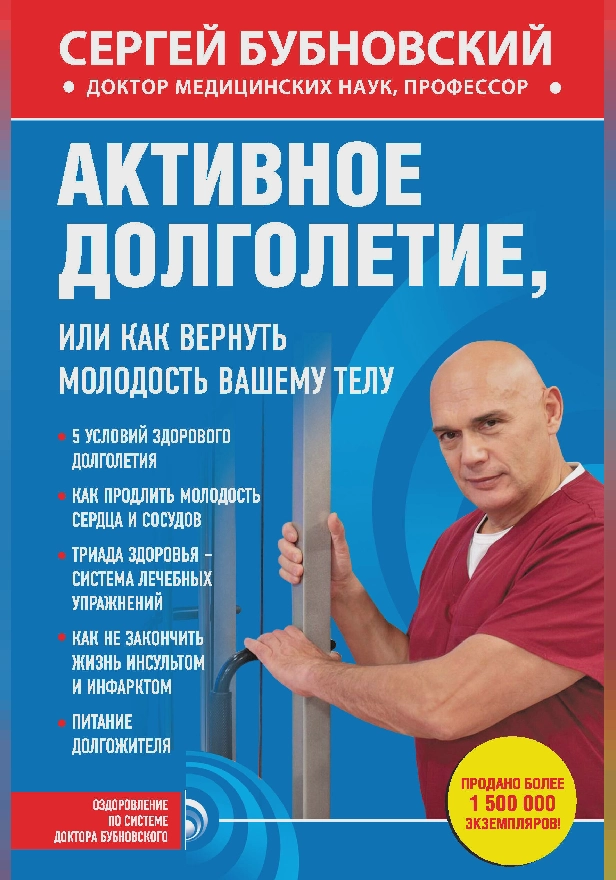 СЕРГЕЙ БУБНОВСКИЙ
• ДОКТОР МЕДИЦИНСКИХ НАУК, ПРОФЕССОР •

АКТИВНОЕ ДОЛГОЛЕТИЕ,

ИЛИ КАК ВЕРНУТЬ МОЛОДОСТЬ ВАШЕМУ ТЕЛУ

• 5 УСЛОВИЙ ЗДОРОВОГО ДОЛГОЛЕТИЯ

• КАК ПРОДЛИТЬ МОЛОДОСТЬ СЕРДЦА И СОСУДОВ

• ТРИАДА ЗДОРОВЬЯ – СИСТЕМА ЛЕЧЕБНЫХ УПРАЖНЕНИЙ

• КАК НЕ ЗАКОНЧИТЬ ЖИЗНЬ ИНСУЛЬТОМ И ИНФАРКТОМ

• ПИТАНИЕ ДОЛГОЖИТЕЛЯ

ОЗДОРОВЛЕНИЕ ПО СИСТЕМЕ ДОКТОРА БУБНОВСКОГО

ПРОДАНО БОЛЕЕ 1 500 000 ЭКЗЕМПЛЯРОВ!